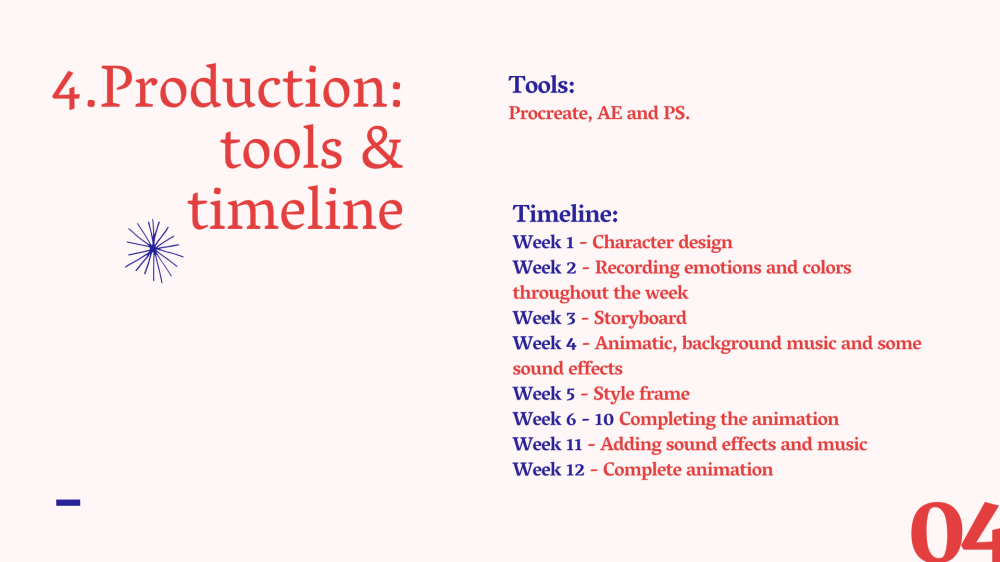 4.Production: tools & timeline

Tools:
Procreate, AE and PS.

Timeline:
Week 1 - Character design
Week 2 - Recording emotions and colors throughout the week
Week 3 - Storyboard
Week 4 - Animatic, background music and some sound effects
Week 5 - Style frame
Week 6 - 10 Completing the animation
Week 11 - Adding sound effects and music
Week 12 - Complete animation

04